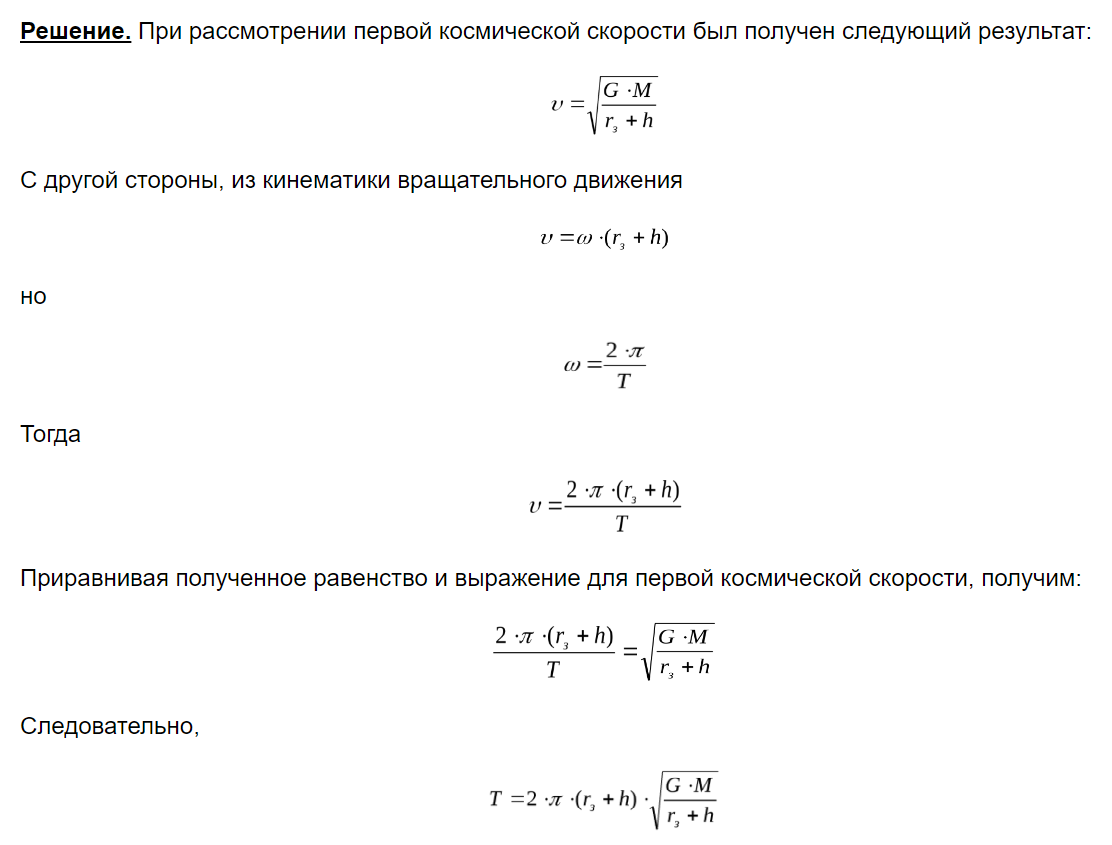 Решение. При рассмотрении первой космической скорости был получен следующий результат:

$\upsilon = \sqrt{\frac{G \cdot M}{r_з + h}}$

С другой стороны, из кинематики вращательного движения

$\upsilon = \omega \cdot (r_з + h)$

но

$\omega = \frac{2 \cdot \pi}{T}$

Тогда

$\upsilon = \frac{2 \cdot \pi \cdot (r_з + h)}{T}$

Приравнивая полученное равенство и выражение для первой космической скорости, получим:

$\frac{2 \cdot \pi \cdot (r_з + h)}{T} = \sqrt{\frac{G \cdot M}{r_з + h}}$

Следовательно,

$T = 2 \cdot \pi \cdot (r_з + h) \cdot \sqrt{\frac{G \cdot M}{r_з + h}}$